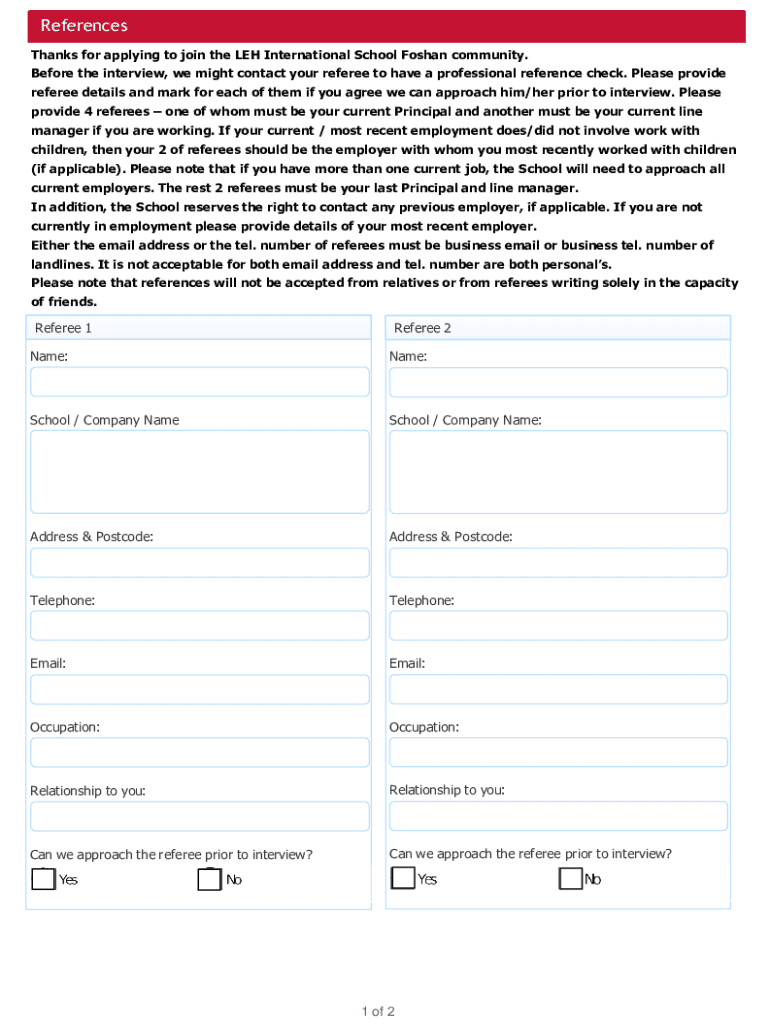 References

Thanks for applying to join the LEH International School Foshan community.
Before the interview, we might contact your referee to have a professional reference check. Please provide referee details and mark for each of them if you agree we can approach him/her prior to interview. Please provide 4 referees – one of whom must be your current Principal and another must be your current line manager if you are working. If your current / most recent employment does/did not involve work with children, then your 2 of referees should be the employer with whom you most recently worked with children (if applicable). Please note that if you have more than one current job, the School will need to approach all current employers. The rest 2 referees must be your last Principal and line manager.
In addition, the School reserves the right to contact any previous employer, if applicable. If you are not currently in employment please provide details of your most recent employer.
Either the email address or the tel. number of referees must be business email or business tel. number of landlines. It is not acceptable for both email address and tel. number are both personal's.
Please note that references will not be accepted from relatives or from referees writing solely in the capacity of friends.

Referee 1

Name:

School / Company Name

Address & Postcode:

Telephone:

Email:

Occupation:

Relationship to you:

Can we approach the referee prior to interview?

Yes

No

Referee 2

Name:

School / Company Name:

Address & Postcode:

Telephone:

Email:

Occupation:

Relationship to you:

Can we approach the referee prior to interview?

Yes

No

1 of 2